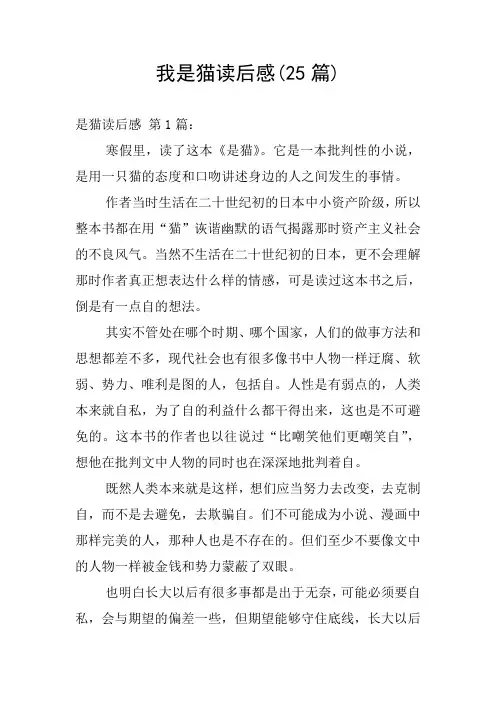 我是猫读后感(25 篇)

是猫读后感 第 1 篇：

寒假里，读了这本《是猫》。它是一本批判性的小说，是用一只猫的态度和口吻讲述身边的人之间发生的事情。

作者当时生活在二十世纪初的日本中小资产阶级，所以整本书都在用“猫”诙谐幽默的语气揭露那时资产主义社会的不良风气。当然不生活在二十世纪初的日本，更不会理解那时作者真正想表达什么样的情感，可是读过这本书之后，倒是有一点自的想法。

其实不管处在哪个时期、哪个国家，人们的做事方法和思想都差不多，现代社会也有很多像书中人物一样迂腐、软弱、势力、唯利是图的人，包括自。人性是有弱点的，人类本来就自私，为了自的利益什么都干得出来，这也是不可避免的。这本书的作者也以往说过“比嘲笑他们更嘲笑自”，想他在批判文中人物的同时也在深深地批判着自。

既然人类本来就是这样，想们应当努力去改变，去克制自，而不是去避免，去欺骗自。们不可能成为小说、漫画中那样完美的人，那种人也是不存在的。但们至少不要像文中的人物一样被金钱和势力蒙蔽了双眼。

也明白长大以后有很多事都是出于无奈，可能必须要自私，会与期望的偏差一些，但期望能够守住底线，长大以后